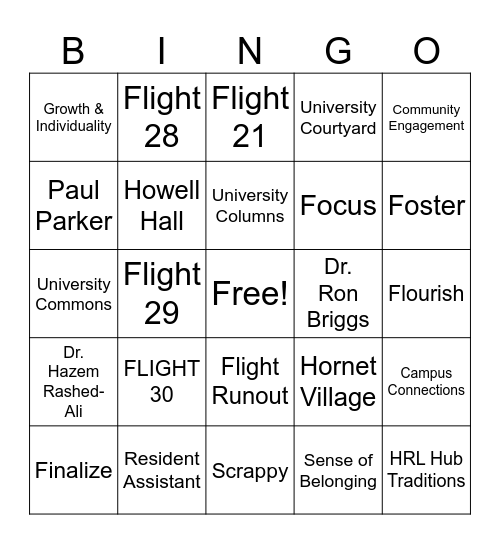 | B | I | N | G | O |
|---|---|---|---|---|
| Growth & Individuality | Flight 28 | Flight 21 | University Courtyard | Community Engagement |
| Paul Parker | Howell Hall | University Columns | Focus | Foster |
| University Commons | Flight 29 | Free! | Dr. Ron Briggs | Flourish |
| Dr. Hazem Rashed-Ali | FLIGHT 30 | Flight Runout | Hornet Village | Campus Connections |
| Finalize | Resident Assistant | Scrappy | Sense of Belonging | HRL Hub Traditions |